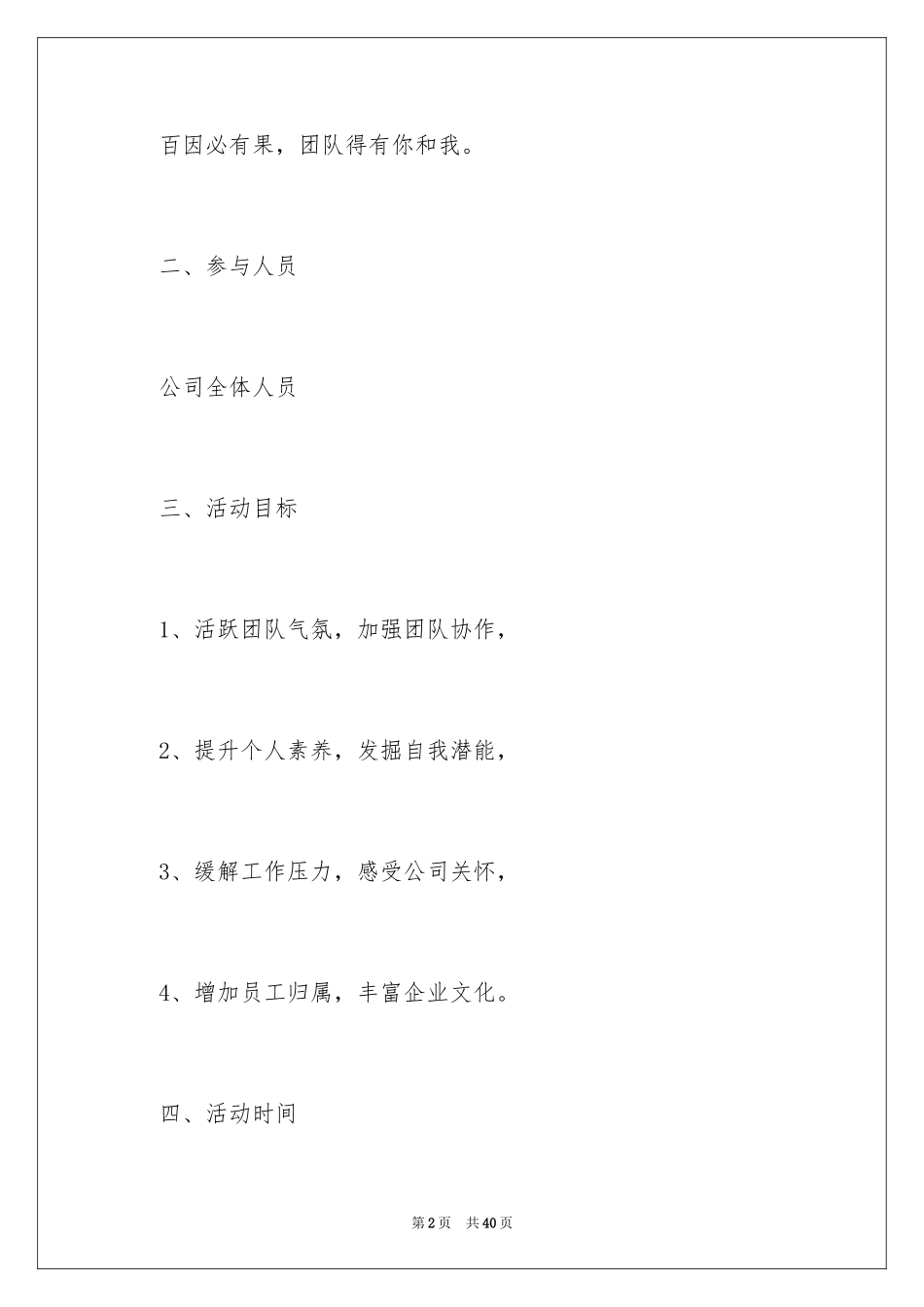 百因必有果，团队得有你和我。

二、参与人员

公司全体人员

三、活动目标

1、活跃团队气氛，加强团队协作，

2、提升个人素养，发掘自我潜能，

3、缓解工作压力，感受公司关怀，

4、增加员工归属，丰富企业文化。

四、活动时间

第2页 共40页